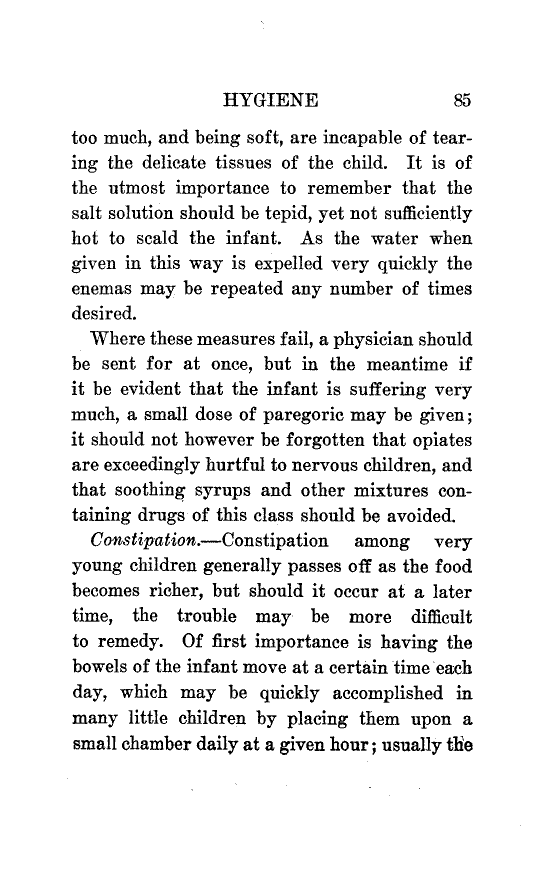 HYGIENE 85

too much, and being soft, are incapable of tearing the delicate tissues of the child. It is of the utmost importance to remember that the salt solution should be tepid, yet not sufficiently hot to scald the infant. As the water when given in this way is expelled very quickly the enemas may be repeated any number of times desired.

Where these measures fail, a physician should be sent for at once, but in the meantime if it be evident that the infant is suffering very much, a small dose of paregoric may be given; it should not however be forgotten that opiates are exceedingly hurtful to nervous children, and that soothing syrups and other mixtures containing drugs of this class should be avoided.

Constipation.—Constipation among very young children generally passes off as the food becomes richer, but should it occur at a later time, the trouble may be more difficult to remedy. Of first importance is having the bowels of the infant move at a certain time each day, which may be quickly accomplished in many little children by placing them upon a small chamber daily at a given hour; usually the